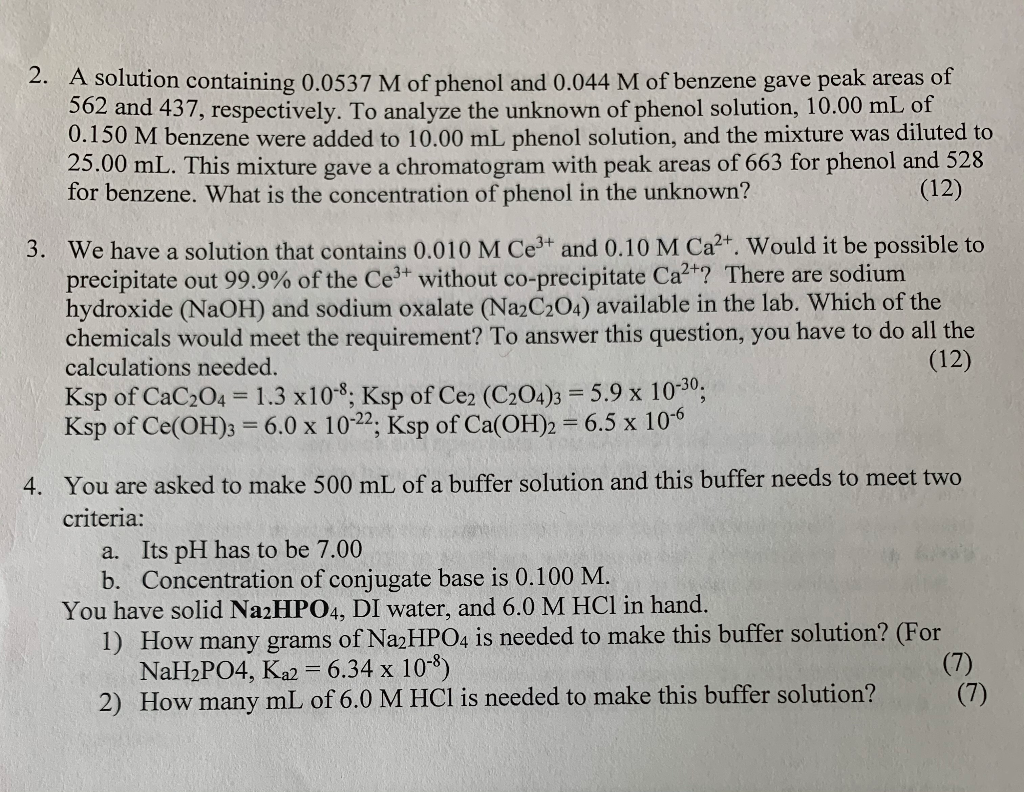 2. A solution containing 0.0537 M of phenol and 0.044 M of benzene gave peak areas of 562 and 437, respectively. To analyze the unknown of phenol solution, 10.00 mL of 0.150 M benzene were added to 10.00 mL phenol solution, and the mixture was diluted to 25.00 mL. This mixture gave a chromatogram with peak areas of 663 for phenol and 528 for benzene. What is the concentration of phenol in the unknown? (12)

3. We have a solution that contains 0.010 M $Ce^{3+}$ and 0.10 M $Ca^{2+}$. Would it be possible to precipitate out 99.9% of the $Ce^{3+}$ without co-precipitate $Ca^{2+}$? There are sodium hydroxide (NaOH) and sodium oxalate ($Na_2C_2O_4$) available in the lab. Which of the chemicals would meet the requirement? To answer this question, you have to do all the calculations needed. (12)
Ksp of $CaC_2O_4 = 1.3 \times 10^{-8}$; Ksp of $Ce_2(C_2O_4)_3 = 5.9 \times 10^{-30}$;
Ksp of $Ce(OH)_3 = 6.0 \times 10^{-22}$; Ksp of $Ca(OH)_2 = 6.5 \times 10^{-6}$

4. You are asked to make 500 mL of a buffer solution and this buffer needs to meet two criteria:
a. Its pH has to be 7.00
b. Concentration of conjugate base is 0.100 M.
You have solid $Na_2HPO_4$, DI water, and 6.0 M HCl in hand.
1) How many grams of $Na_2HPO_4$ is needed to make this buffer solution? (For $NaH_2PO4$, $K_{a2} = 6.34 \times 10^{-8}$) (7)
2) How many mL of 6.0 M HCl is needed to make this buffer solution? (7)